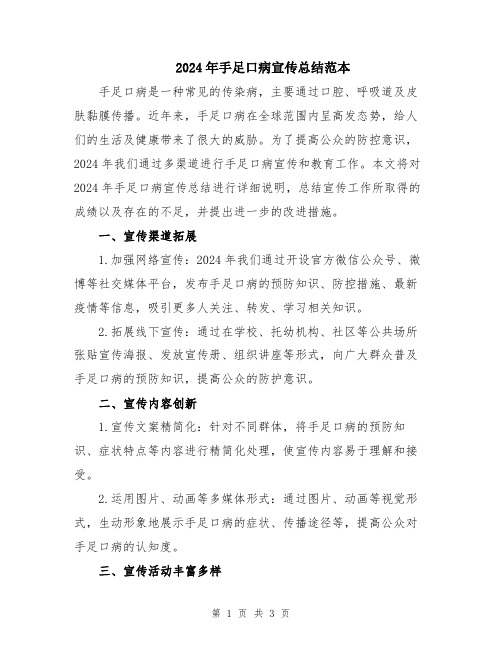 2024年手足口病宣传总结范本

手足口病是一种常见的传染病，主要通过口腔、呼吸道及皮肤黏膜传播。近年来，手足口病在全球范围内呈高发态势，给人们的生活及健康带来了很大的威胁。为了提高公众的防控意识，2024年我们通过多渠道进行手足口病宣传和教育工作。本文将对2024年手足口病宣传总结进行详细说明，总结宣传工作所取得的成绩以及存在的不足，并提出进一步的改进措施。

一、宣传渠道拓展

1.加强网络宣传：2024年我们通过开设官方微信公众号、微博等社交媒体平台，发布手足口病的预防知识、防控措施、最新疫情等信息，吸引更多人关注、转发、学习相关知识。

2.拓展线下宣传：通过在学校、托幼机构、社区等公共场所张贴宣传海报、发放宣传册、组织讲座等形式，向广大群众普及手足口病的预防知识，提高公众的防护意识。

二、宣传内容创新

1.宣传文案精简化：针对不同群体，将手足口病的预防知识、症状特点等内容进行精简化处理，使宣传内容易于理解和接受。

2.运用图片、动画等多媒体形式：通过图片、动画等视觉形式，生动形象地展示手足口病的症状、传播途径等，提高公众对手足口病的认知度。

三、宣传活动丰富多样

第 1 页 共 3 页